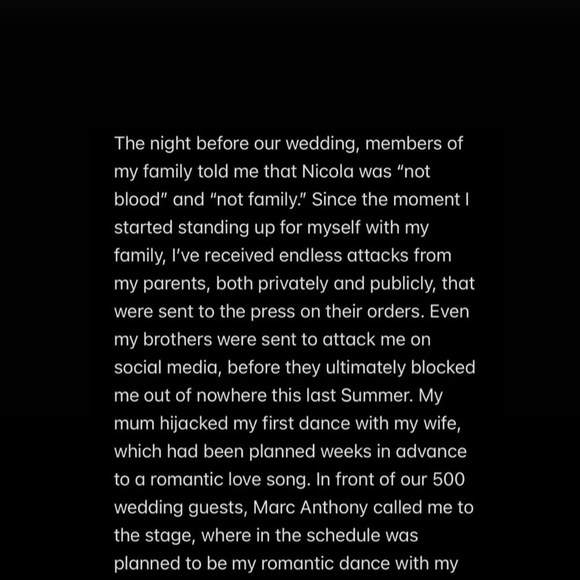 The night before our wedding, members of my family told me that Nicola was “not blood” and “not family.” Since the moment I started standing up for myself with my family, I’ve received endless attacks from my parents, both privately and publicly, that were sent to the press on their orders. Even my brothers were sent to attack me on social media, before they ultimately blocked me out of nowhere this last Summer. My mum hijacked my first dance with my wife, which had been planned weeks in advance to a romantic love song. In front of our 500 wedding guests, Marc Anthony called me to the stage, where in the schedule was planned to be my romantic dance with my